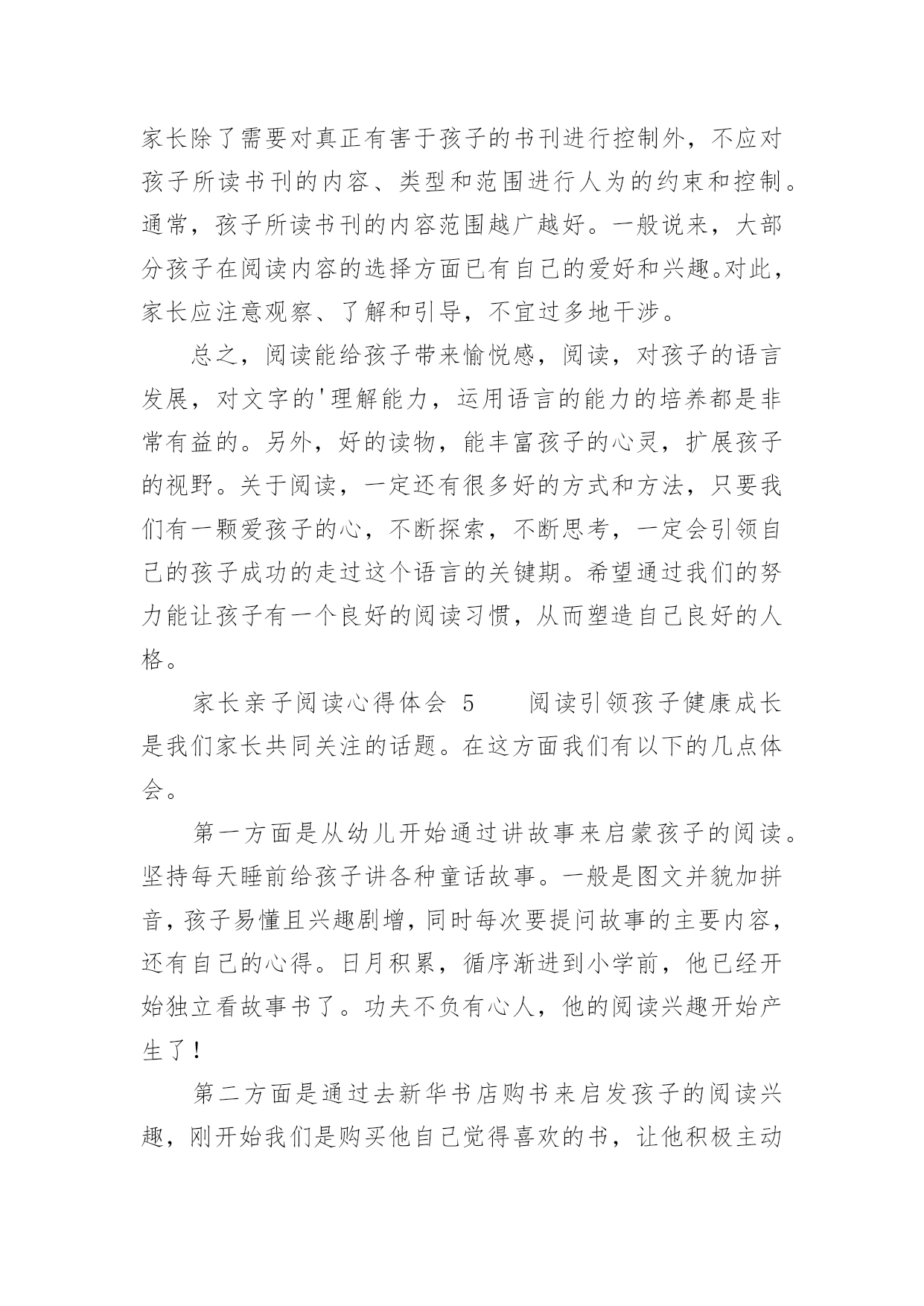 家长除了需要对真正有害于孩子的书刊进行控制外，不应对孩子所读书刊的内容、类型和范围进行人为的约束和控制。通常，孩子所读书刊的内容范围越广越好。一般说来，大部分孩子在阅读内容的选择方面已有自己的爱好和兴趣。对此，家长应注意观察、了解和引导，不宜过多地干涉。

总之，阅读能给孩子带来愉悦感，阅读，对孩子的语言发展，对文字的'理解能力，运用语言的能力的培养都是非常有益的。另外，好的读物，能丰富孩子的心灵，扩展孩子的视野。关于阅读，一定还有很多好的方式和方法，只要我们有一颗爱孩子的心，不断探索，不断思考，一定会引领自己的孩子成功的走过这个语言的关键期。希望通过我们的努力能让孩子有一个良好的阅读习惯，从而塑造自己良好的人格。

家长亲子阅读心得体会 5　　阅读引领孩子健康成长是我们家长共同关注的话题。在这方面我们有以下的几点体会。

第一方面是从幼儿开始通过讲故事来启蒙孩子的阅读。坚持每天睡前给孩子讲各种童话故事。一般是图文并貌加拼音，孩子易懂且兴趣剧增，同时每次要提问故事的主要内容，还有自己的心得。日月积累，循序渐进到小学前，他已经开始独立看故事书了。功夫不负有心人，他的阅读兴趣开始产生了！

第二方面是通过去新华书店购书来启发孩子的阅读兴趣，刚开始我们是购买他自己觉得喜欢的书，让他积极主动